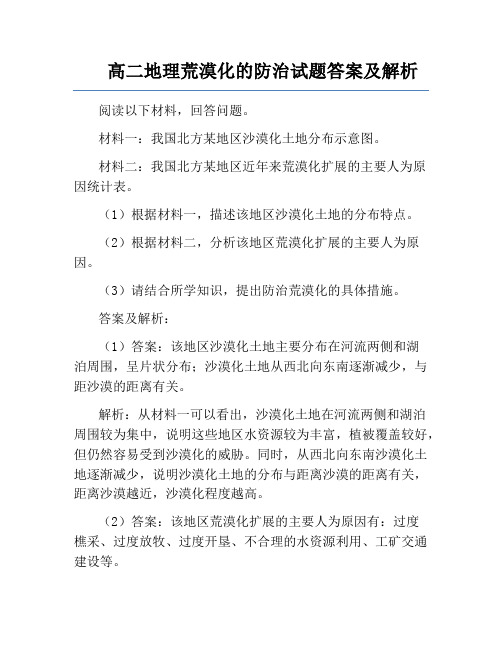 高二地理荒漠化的防治试题答案及解析

阅读以下材料，回答问题。

材料一：我国北方某地区沙漠化土地分布示意图。

材料二：我国北方某地区近年来荒漠化扩展的主要人为原因统计表。

（1）根据材料一，描述该地区沙漠化土地的分布特点。

（2）根据材料二，分析该地区荒漠化扩展的主要人为原因。

（3）请结合所学知识，提出防治荒漠化的具体措施。

答案及解析：

（1）答案：该地区沙漠化土地主要分布在河流两侧和湖泊周围，呈片状分布；沙漠化土地从西北向东南逐渐减少，与距沙漠的距离有关。

解析：从材料一可以看出，沙漠化土地在河流两侧和湖泊周围较为集中，说明这些地区水资源较为丰富，植被覆盖较好，但仍然容易受到沙漠化的威胁。同时，从西北向东南沙漠化土地逐渐减少，说明沙漠化土地的分布与距离沙漠的距离有关，距离沙漠越近，沙漠化程度越高。

（2）答案：该地区荒漠化扩展的主要人为原因有：过度樵采、过度放牧、过度开垦、不合理的水资源利用、工矿交通建设等。